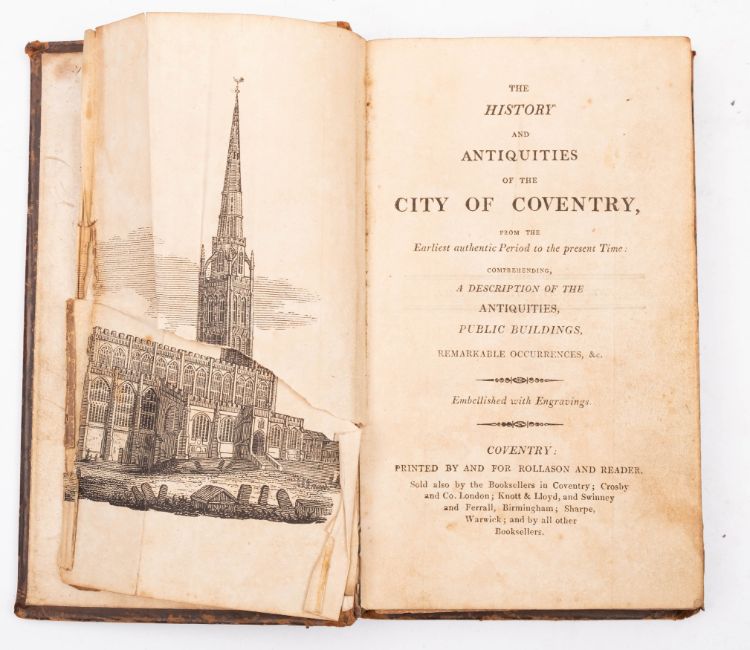 THE
HISTORY
AND
ANTIQUITIES
OF THE
CITY OF COVENTRY,
FROM THE
Earliest authentic Period to the present Time:
COMPREHENDING,
A DESCRIPTION OF THE
ANTIQUITIES,
PUBLIC BUILDINGS,
REMARKABLE OCCURRENCES, &c.

Embellished with Engravings.

COVENTRY:
PRINTED BY AND FOR ROLLASON AND READER.
Sold also by the Booksellers in Coventry; Crosby and Co. London; Knott & Lloyd, and Swinney and Ferrall, Birmingham; Sharpe, Warwick; and by all other Booksellers.